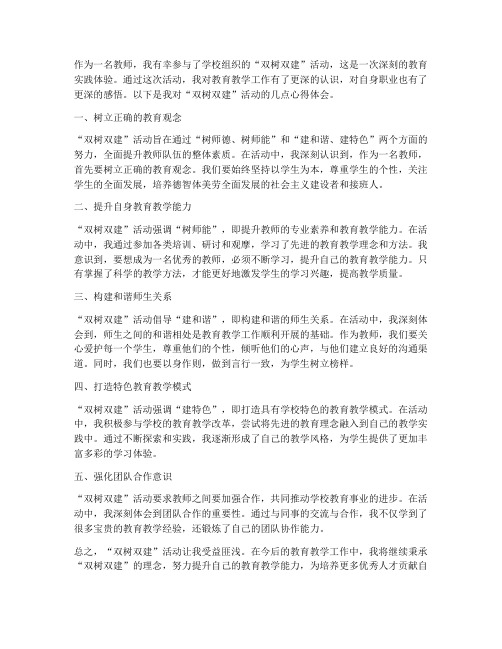 作为一名教师，我有幸参与了学校组织的“双树双建”活动，这是一次深刻的教育实践体验。通过这次活动，我对教育教学工作有了更深的认识，对自身职业也有了更深的感悟。以下是我对“双树双建”活动的几点心得体会。

一、树立正确的教育观念

“双树双建”活动旨在通过“树师德、树师能”和“建和谐、建特色”两个方面的努力，全面提升教师队伍的整体素质。在活动中，我深刻认识到，作为一名教师，首先要树立正确的教育观念。我们要始终坚持以学生为本，尊重学生的个性，关注学生的全面发展，培养德智体美劳全面发展的社会主义建设者和接班人。

二、提升自身教育教学能力

“双树双建”活动强调“树师能”，即提升教师的专业素养和教育教学能力。在活动中，我通过参加各类培训、研讨和观摩，学习了先进的教育教学理念和方法。我意识到，要想成为一名优秀的教师，必须不断学习，提升自己的教育教学能力。只有掌握了科学的教学方法，才能更好地激发学生的学习兴趣，提高教学质量。

三、构建和谐师生关系

“双树双建”活动倡导“建和谐”，即构建和谐的师生关系。在活动中，我深刻体会到，师生之间的和谐相处是教育教学工作顺利开展的基础。作为教师，我们要关心爱护每一个学生，尊重他们的个性，倾听他们的心声，与他们建立良好的沟通渠道。同时，我们也要以身作则，做到言行一致，为学生树立榜样。

四、打造特色教育教学模式

“双树双建”活动强调“建特色”，即打造具有学校特色的教育教学模式。在活动中，我积极参与学校的教育教学改革，尝试将先进的教育理念融入到自己的教学实践中。通过不断探索和实践，我逐渐形成了自己的教学风格，为学生提供了更加丰富多彩的学习体验。

五、强化团队合作意识

“双树双建”活动要求教师之间要加强合作，共同推动学校教育事业的进步。在活动中，我深刻体会到团队合作的重要性。通过与同事的交流与合作，我不仅学到了很多宝贵的教育教学经验，还锻炼了自己的团队协作能力。

总之，“双树双建”活动让我受益匪浅。在今后的教育教学工作中，我将继续秉承“双树双建”的理念，努力提升自己的教育教学能力，为培养更多优秀人才贡献自